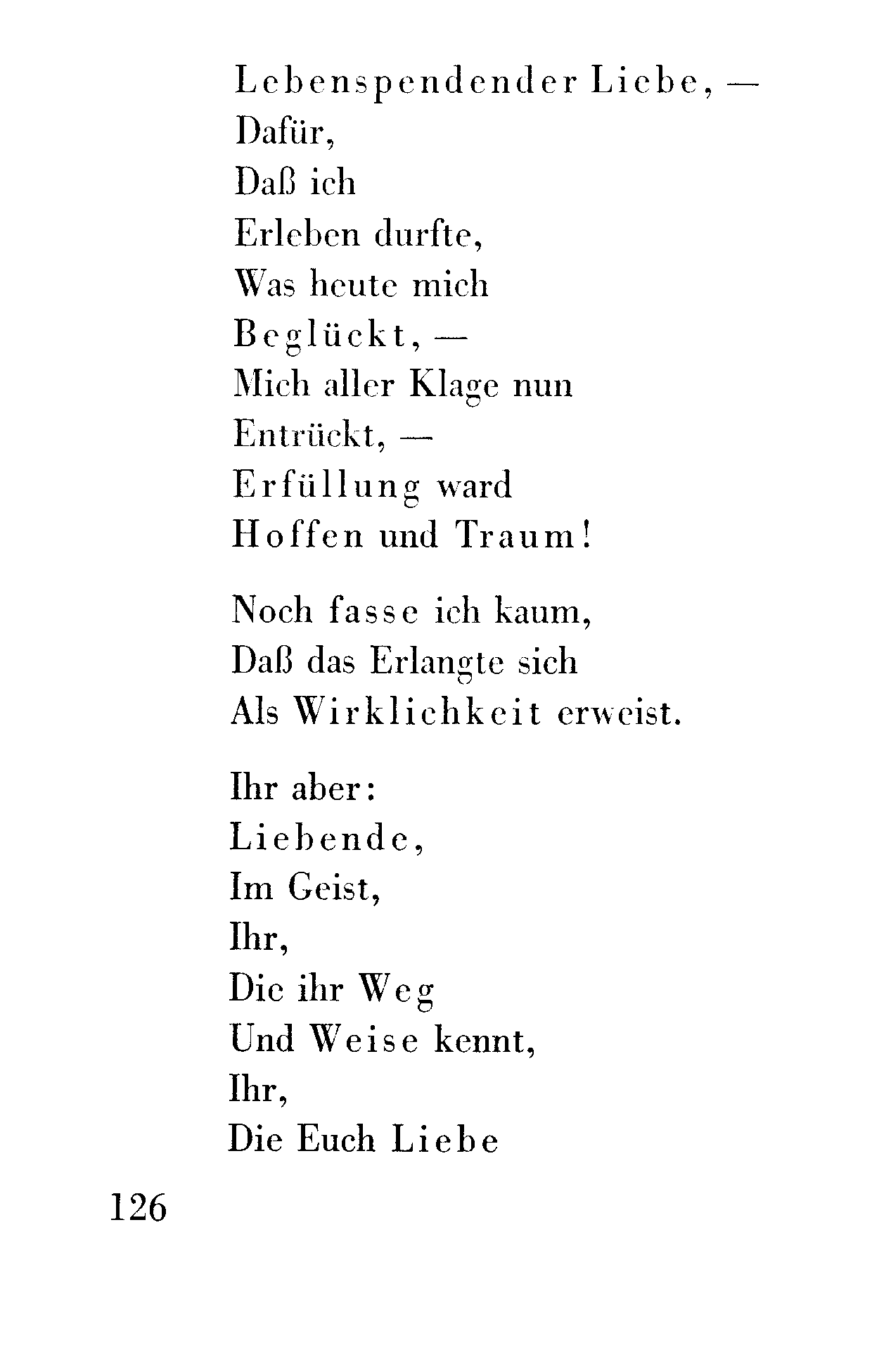 Lebenspendender Liebe, —
Dafür,
Daß ich
Erleben durfte,
Was heute mich
Beglückt, —
Mich aller Klage nun
Entrückt, —
Erfüllung ward
Hoffen und Traum!

Noch fasse ich kaum,
Daß das Erlangte sich
Als Wirklichkeit erweist.

Ihr aber:
Liebende,
Im Geist,
Ihr,
Die ihr Weg
Und Weise kennt,
Ihr,
Die Euch Liebe

126